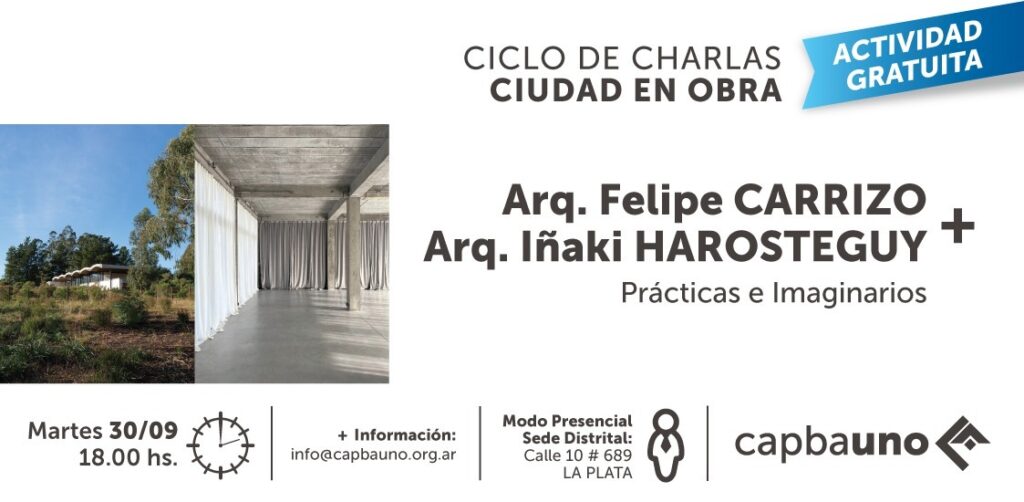 CICLO DE CHARLAS
CIUDAD EN OBRA

ACTIVIDAD
GRATUITA

Arq. Felipe CARRIZO
Arq. Iñaki HAROSTEGUY
+

Prácticas e Imaginarios

Martes 30/09
18.00 hs.

+ Información:
info@capbauno.org.ar

Modo Presencial
Sede Distrital:
Calle 10 # 689
LA PLATA

capbauno